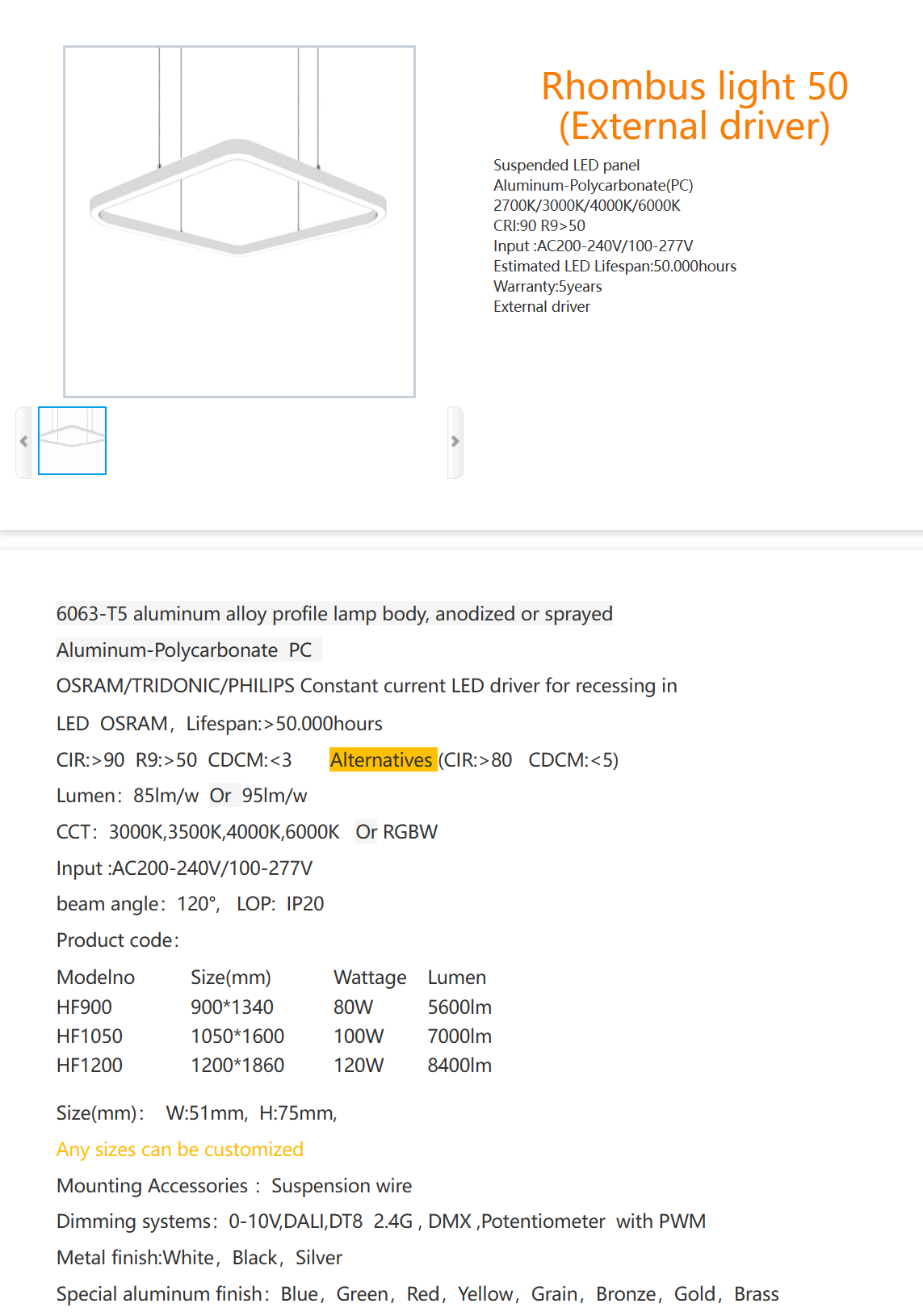 Rhombus light 50 (External driver)

Suspended LED panel
Aluminum-Polycarbonate(PC)
2700K/3000K/4000K/6000K
CRI:90 R9>50
Input :AC200-240V/100-277V
Estimated LED Lifespan:50.000hours
Warranty:5years
External driver

6063-T5 aluminum alloy profile lamp body, anodized or sprayed

Aluminum-Polycarbonate PC

OSRAM/TRIDONIC/PHILIPS Constant current LED driver for recessing in

LED OSRAM, Lifespan:>50.000hours

CIR:>90 R9:>50 CDCM:<3 Alternatives (CIR:>80 CDCM:<5)

Lumen: 85lm/w Or 95lm/w

CCT: 3000K,3500K,4000K,6000K Or RGBW

Input :AC200-240V/100-277V

beam angle: 120°, LOP: IP20

Product code:

| Modelno | Size(mm) | Wattage | Lumen |
|---|---|---|---|
| HF900 | 900*1340 | 80W | 5600lm |
| HF1050 | 1050*1600 | 100W | 7000lm |
| HF1200 | 1200*1860 | 120W | 8400lm |

Size(mm): W:51mm, H:75mm,

Any sizes can be customized

Mounting Accessories : Suspension wire

Dimming systems: 0-10V,DALI,DT8 2.4G , DMX ,Potentiometer with PWM

Metal finish:White, Black, Silver

Special aluminum finish: Blue, Green, Red, Yellow, Grain, Bronze, Gold, Brass